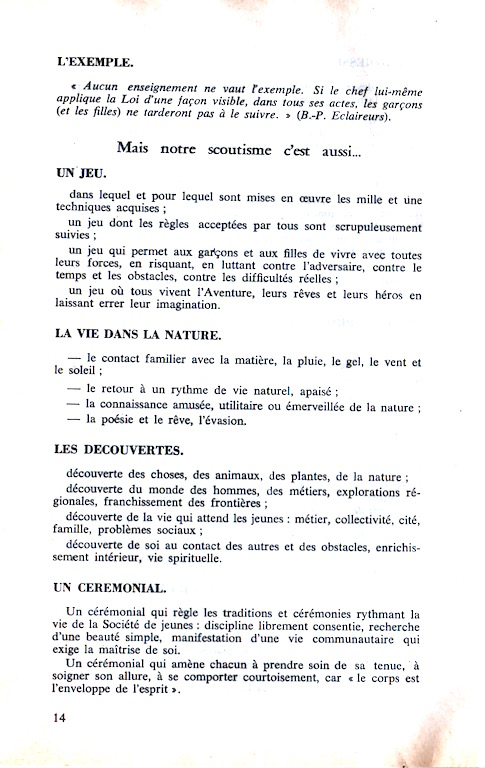 L'EXEMPLE.

« Aucun enseignement ne vaut l'exemple. Si le chef lui-même applique la Loi d'une façon visible, dans tous ses actes, les garçons (et les filles) ne tarderont pas à le suivre. » (B.-P. Eclaireurs).

Mais notre scoutisme c'est aussi...

UN JEU.

dans lequel et pour lequel sont mises en œuvre les mille et une techniques acquises ;

un jeu dont les règles acceptées par tous sont scrupuleusement suivies ;

un jeu qui permet aux garçons et aux filles de vivre avec toutes leurs forces, en risquant, en luttant contre l'adversaire, contre le temps et les obstacles, contre les difficultés réelles ;

un jeu où tous vivent l'Aventure, leurs rêves et leurs héros en laissant errer leur imagination.

LA VIE DANS LA NATURE.

— le contact familier avec la matière, la pluie, le gel, le vent et le soleil ;

— le retour à un rythme de vie naturel, apaisé ;

— la connaissance amusée, utilitaire ou émerveillée de la nature ;

— la poésie et le rêve, l'évasion.

LES DECOUVERTES.

découverte des choses, des animaux, des plantes, de la nature ;

découverte du monde des hommes, des métiers, explorations régionales, franchissement des frontières ;

découverte de la vie qui attend les jeunes : métier, collectivité, cité, famille, problèmes sociaux ;

découverte de soi au contact des autres et des obstacles, enrichissement intérieur, vie spirituelle.

UN CEREMONIAL.

Un cérémonial qui règle les traditions et cérémonies rythmant la vie de la Société de jeunes : discipline librement consentie, recherche d'une beauté simple, manifestation d'une vie communautaire qui exige la maîtrise de soi.

Un cérémonial qui amène chacun à prendre soin de sa tenue, à soigner son allure, à se comporter courtoisement, car « le corps est l'enveloppe de l'esprit ».

14